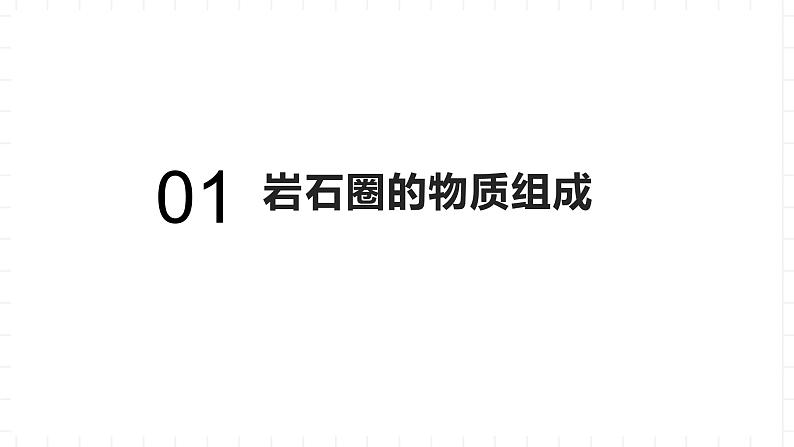 01 岩石圈的物质组成